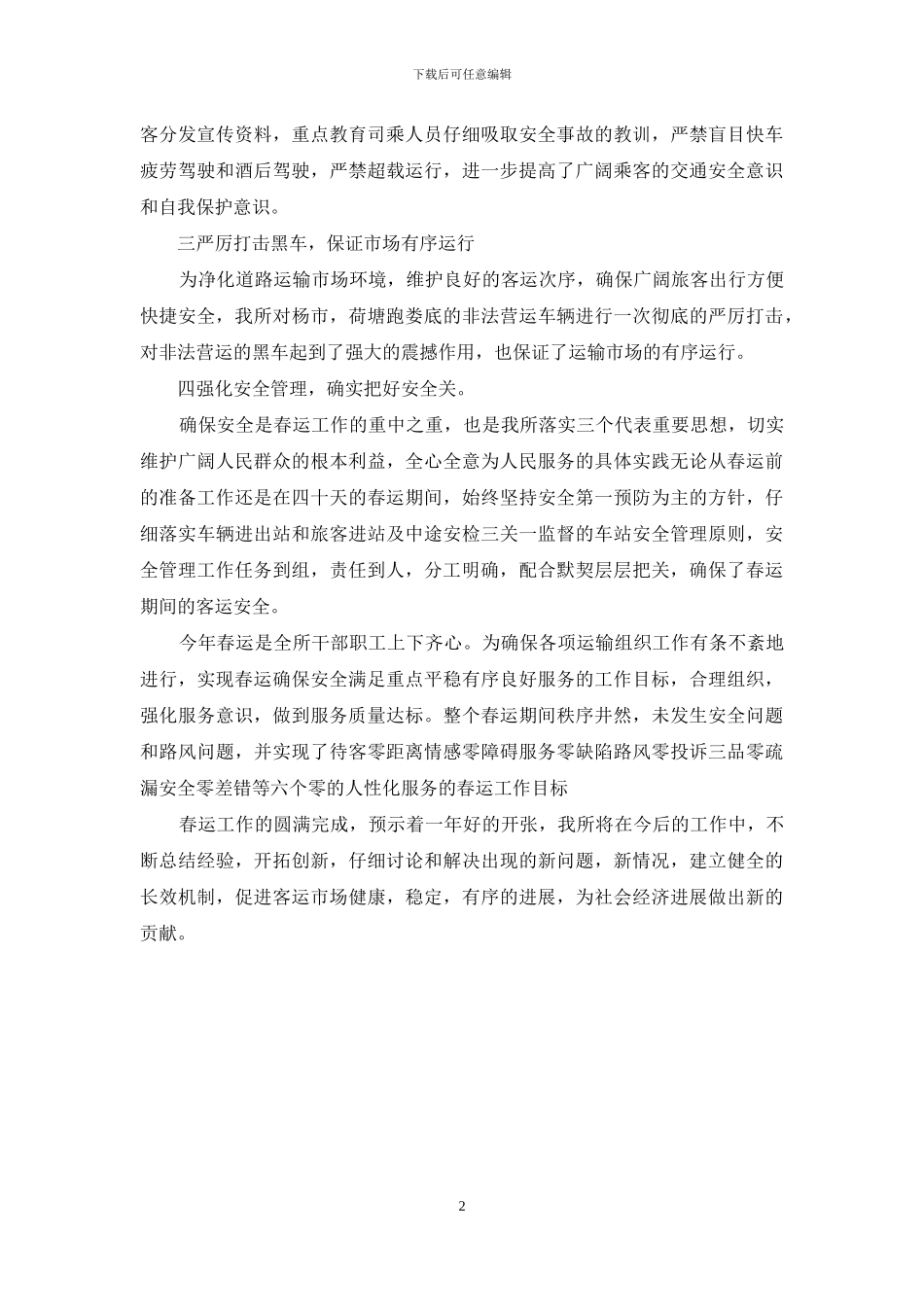 下载后可任意编辑

客分发宣传资料，重点教育司乘人员仔细吸取安全事故的教训，严禁盲目快车疲劳驾驶和酒后驾驶，严禁超载运行，进一步提高了广阔乘客的交通安全意识和自我保护意识。

三严厉打击黑车，保证市场有序运行

为净化道路运输市场环境，维护良好的客运次序，确保广阔旅客出行方便快捷安全，我所对杨市，荷塘跑娄底的非法营运车辆进行一次彻底的严厉打击，对非法营运的黑车起到了强大的震撼作用，也保证了运输市场的有序运行。

四强化安全管理，确实把好安全关。

确保安全是春运工作的重中之重，也是我所落实三个代表重要思想，切实维护广阔人民群众的根本利益，全心全意为人民服务的具体实践无论从春运前的准备工作还是在四十天的春运期间，始终坚持安全第一预防为主的方针，仔细落实车辆进出站和旅客进站及中途安检三关一监督的车站安全管理原则，安全管理工作任务到组，责任到人，分工明确，配合默契层层把关，确保了春运期间的客运安全。

今年春运是全所干部职工上下齐心。为确保各项运输组织工作有条不紊地进行，实现春运确保安全满足重点平稳有序良好服务的工作目标，合理组织，强化服务意识，做到服务质量达标。整个春运期间秩序井然，未发生安全问题和路风问题，并实现了待客零距离情感零障碍服务零缺陷路风零投诉三品零疏漏安全零差错等六个零的人性化服务的春运工作目标

春运工作的圆满完成，预示着一年好的开张，我所将在今后的工作中，不断总结经验，开拓创新，仔细讨论和解决出现的新问题，新情况，建立健全的长效机制，促进客运市场健康，稳定，有序的进展，为社会经济进展做出新的贡献。

2